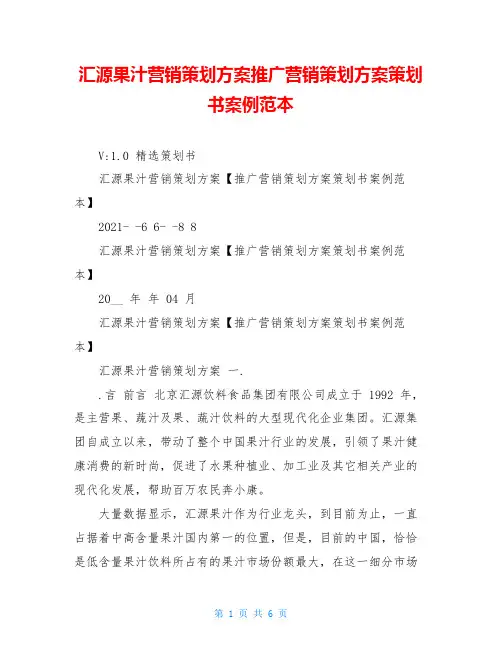 汇源果汁营销策划方案推广营销策划方案策划书案例范本

V:1.0 精选策划书

汇源果汁营销策划方案【推广营销策划方案策划书案例范本】

2021- -6 6- -8 8

汇源果汁营销策划方案【推广营销策划方案策划书案例范本】

20__ 年 年 04 月

汇源果汁营销策划方案【推广营销策划方案策划书案例范本】

汇源果汁营销策划方案 一.

.言 前言 北京汇源饮料食品集团有限公司成立于 1992 年，是主营果、蔬汁及果、蔬汁饮料的大型现代化企业集团。汇源集团自成立以来，带动了整个中国果汁行业的发展，引领了果汁健康消费的新时尚，促进了水果种植业、加工业及其它相关产业的现代化发展，帮助百万农民奔小康。

大量数据显示，汇源果汁作为行业龙头，到目前为止，一直占据着中高含量果汁国内第一的位置，但是，目前的中国，恰恰是低含量果汁饮料所占有的果汁市场份额最大，在这一细分市场

第 1 页 共 6 页